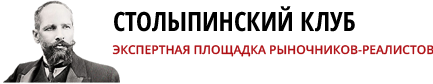 СТОЛЫПИНСКИЙ КЛУБ
ЭКСПЕРТНАЯ ПЛОЩАДКА РЫНОЧНИКОВ-РЕАЛИСТОВ